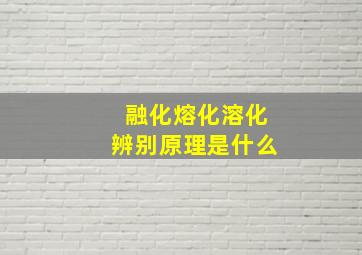 融化熔化溶化
辨别原理是什么